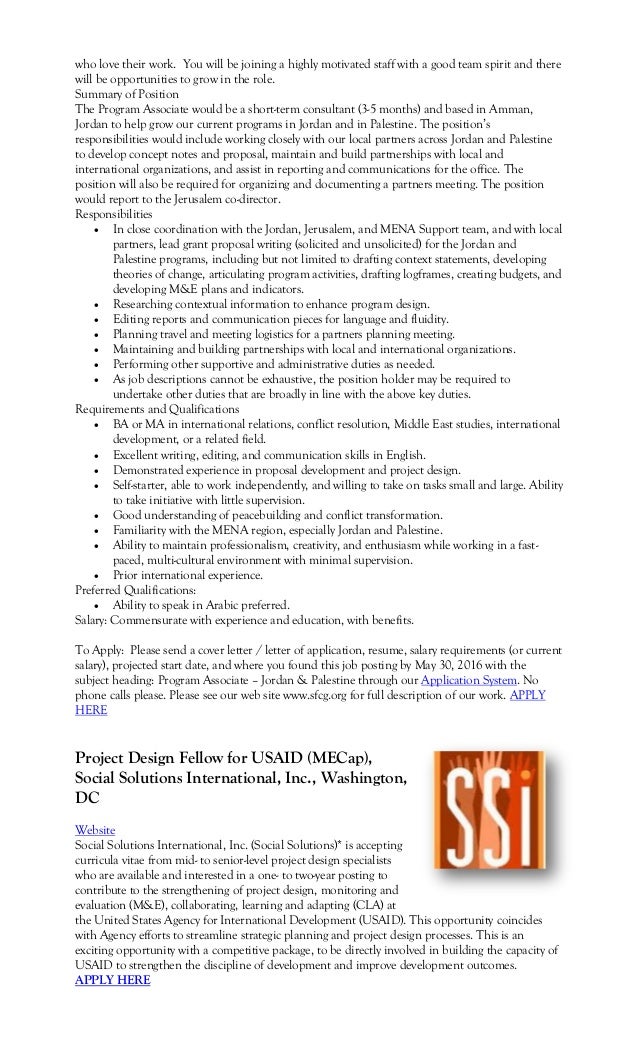 who love their work. You will be joining a highly motivated staff with a good team spirit and there will be opportunities to grow in the role.
Summary of Position
The Program Associate would be a short-term consultant (3-5 months) and based in Amman, Jordan to help grow our current programs in Jordan and in Palestine. The position's responsibilities would include working closely with our local partners across Jordan and Palestine to develop concept notes and proposal, maintain and build partnerships with local and international organizations, and assist in reporting and communications for the office. The position will also be required for organizing and documenting a partners meeting. The position would report to the Jerusalem co-director.
Responsibilities
• In close coordination with the Jordan, Jerusalem, and MENA Support team, and with local partners, lead grant proposal writing (solicited and unsolicited) for the Jordan and Palestine programs, including but not limited to drafting context statements, developing theories of change, articulating program activities, drafting logframes, creating budgets, and developing M&E plans and indicators.
• Researching contextual information to enhance program design.
• Editing reports and communication pieces for language and fluidity.
• Planning travel and meeting logistics for a partners planning meeting.
• Maintaining and building partnerships with local and international organizations.
• Performing other supportive and administrative duties as needed.
• As job descriptions cannot be exhaustive, the position holder may be required to undertake other duties that are broadly in line with the above key duties.
Requirements and Qualifications
• BA or MA in international relations, conflict resolution, Middle East studies, international development, or a related field.
• Excellent writing, editing, and communication skills in English.
• Demonstrated experience in proposal development and project design.
• Self-starter, able to work independently, and willing to take on tasks small and large. Ability to take initiative with little supervision.
• Good understanding of peacebuilding and conflict transformation.
• Familiarity with the MENA region, especially Jordan and Palestine.
• Ability to maintain professionalism, creativity, and enthusiasm while working in a fast-paced, multi-cultural environment with minimal supervision.
• Prior international experience.
Preferred Qualifications:
• Ability to speak in Arabic preferred.
Salary: Commensurate with experience and education, with benefits.

To Apply: Please send a cover letter / letter of application, resume, salary requirements (or current salary), projected start date, and where you found this job posting by May 30, 2016 with the subject heading: Program Associate – Jordan & Palestine through our Application System. No phone calls please. Please see our web site www.sfcg.org for full description of our work. APPLY HERE

Project Design Fellow for USAID (MECap), Social Solutions International, Inc., Washington, DC

SSi

Website
Social Solutions International, Inc. (Social Solutions)* is accepting curricula vitae from mid- to senior-level project design specialists who are available and interested in a one- to two-year posting to contribute to the strengthening of project design, monitoring and evaluation (M&E), collaborating, learning and adapting (CLA) at the United States Agency for International Development (USAID). This opportunity coincides with Agency efforts to streamline strategic planning and project design processes. This is an exciting opportunity with a competitive package, to be directly involved in building the capacity of USAID to strengthen the discipline of development and improve development outcomes.
APPLY HERE